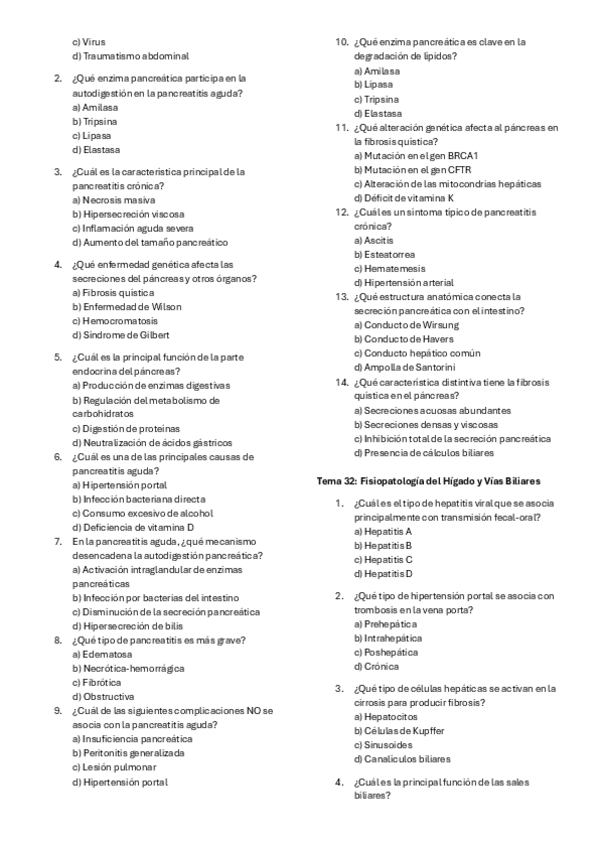 c) Virus
d) Traumatismo abdominal

2. ¿Qué enzima pancreática participa en la autodigestión en la pancreatitis aguda?
a) Amilasa
b) Tripsina
c) Lipasa
d) Elastasa

3. ¿Cuál es la característica principal de la pancreatitis crónica?
a) Necrosis masiva
b) Hipersecreción viscosa
c) Inflamación aguda severa
d) Aumento del tamaño pancreático

4. ¿Qué enfermedad genética afecta las secreciones del páncreas y otros órganos?
a) Fibrosis quística
b) Enfermedad de Wilson
c) Hemocromatosis
d) Síndrome de Gilbert

5. ¿Cuál es la principal función de la parte endocrina del páncreas?
a) Producción de enzimas digestivas
b) Regulación del metabolismo de carbohidratos
c) Digestión de proteínas
d) Neutralización de ácidos gástricos

6. ¿Cuál es una de las principales causas de pancreatitis aguda?
a) Hipertensión portal
b) Infección bacteriana directa
c) Consumo excesivo de alcohol
d) Deficiencia de vitamina D

7. En la pancreatitis aguda, ¿qué mecanismo desencadena la autodigestión pancreática?
a) Activación intraglandular de enzimas pancreáticas
b) Infección por bacterias del intestino
c) Disminución de la secreción pancreática
d) Hipersecreción de bilis

8. ¿Qué tipo de pancreatitis es más grave?
a) Edematosa
b) Necrótica-hemorrágica
c) Fibrótica
d) Obstructiva

9. ¿Cuál de las siguientes complicaciones NO se asocia con la pancreatitis aguda?
a) Insuficiencia pancreática
b) Peritonitis generalizada
c) Lesión pulmonar
d) Hipertensión portal

10. ¿Qué enzima pancreática es clave en la degradación de lípidos?
a) Amilasa
b) Lipasa
c) Tripsina
d) Elastasa

11. ¿Qué alteración genética afecta al páncreas en la fibrosis quística?
a) Mutación en el gen BRCA1
b) Mutación en el gen CFTR
c) Alteración de las mitocondrias hepáticas
d) Déficit de vitamina K

12. ¿Cuál es un síntoma típico de pancreatitis crónica?
a) Ascitis
b) Esteatorrea
c) Hematemesis
d) Hipertensión arterial

13. ¿Qué estructura anatómica conecta la secreción pancreática con el intestino?
a) Conducto de Wirsung
b) Conducto de Havers
c) Conducto hepático común
d) Ampolla de Santorini

14. ¿Qué característica distintiva tiene la fibrosis quística en el páncreas?
a) Secreciones acuosas abundantes
b) Secreciones densas y viscosas
c) Inhibición total de la secreción pancreática
d) Presencia de cálculos biliares

Tema 32: Fisiopatología del Hígado y Vías Biliares

1. ¿Cuál es el tipo de hepatitis viral que se asocia principalmente con transmisión fecal-oral?
a) Hepatitis A
b) Hepatitis B
c) Hepatitis C
d) Hepatitis D

2. ¿Qué tipo de hipertensión portal se asocia con trombosis en la vena porta?
a) Prehepática
b) Intrahepática
c) Poshepática
d) Crónica

3. ¿Qué tipo de células hepáticas se activan en la cirrosis para producir fibrosis?
a) Hepatocitos
b) Células de Kupffer
c) Sinusoides
d) Canalículos biliares

4. ¿Cuál es la principal función de las sales biliares?